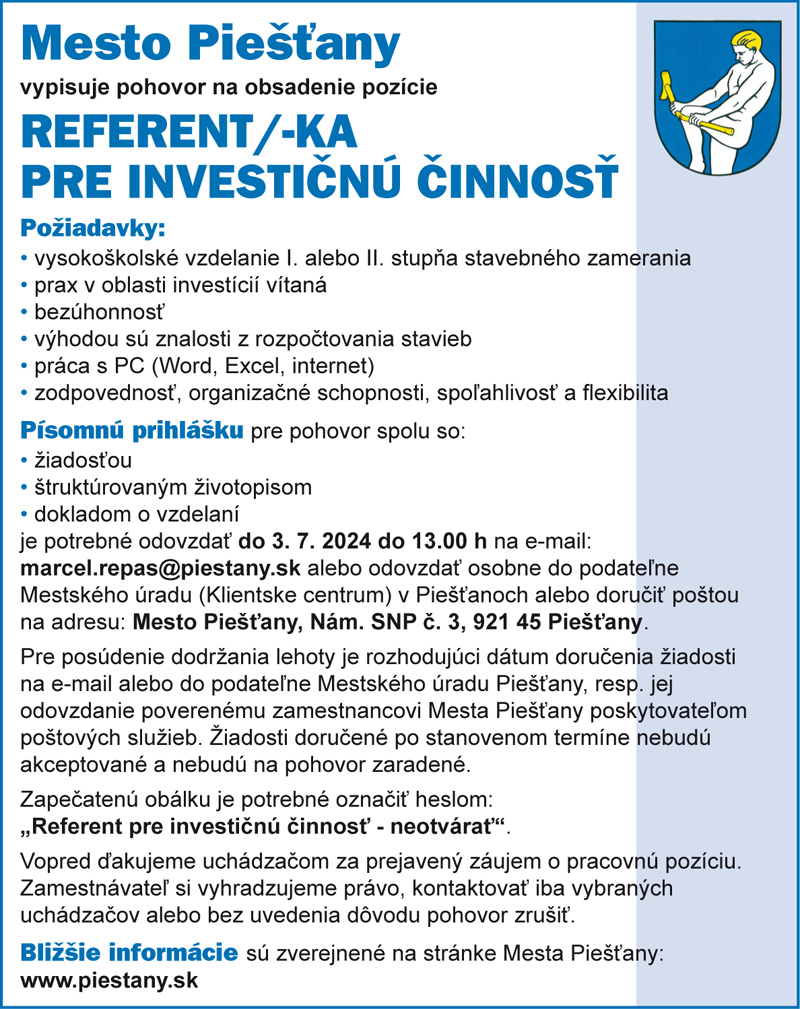 Mesto Piešťany

vypisuje pohovor na obsadenie pozície

REFERENT/-KA PRE INVESTIČNÚ ČINNOSŤ

Požiadavky:
• vysokoškolské vzdelanie I. alebo II. stupňa stavebného zamerania
• prax v oblasti investícií vítaná
• bezúhonnosť
• výhodou sú znalosti z rozpočtovania stavieb
• práca s PC (Word, Excel, internet)
• zodpovednosť, organizačné schopnosti, spoľahlivosť a flexibilita

Písomnú prihlášku pre pohovor spolu so:
• žiadosťou
• štruktúrovaným životopisom
• dokladom o vzdelaní
je potrebné odovzdať do 3. 7. 2024 do 13.00 h na e-mail: marcel.repas@piestany.sk alebo odovzdať osobne do podateľne Mestského úradu (Klientske centrum) v Piešťanoch alebo doručiť poštou na adresu: Mesto Piešťany, Nám. SNP č. 3, 921 45 Piešťany.

Pre posúdenie dodržania lehoty je rozhodujúci dátum doručenia žiadosti na e-mail alebo do podateľne Mestského úradu Piešťany, resp. jej odovzdanie poverenému zamestnancovi Mesta Piešťany poskytovateľom poštových služieb. Žiadosti doručené po stanovenom termíne nebudú akceptované a nebudú na pohovor zaradené.

Zapečatenú obálku je potrebné označiť heslom: „Referent pre investičnú činnosť - neotvárať“.

Vopred ďakujeme uchádzačom za prejavený záujem o pracovnú pozíciu. Zamestnávateľ si vyhradzujeme právo, kontaktovať iba vybraných uchádzačov alebo bez uvedenia dôvodu pohovor zrušiť.

Bližšie informácie sú zverejnené na stránke Mesta Piešťany: www.piestany.sk